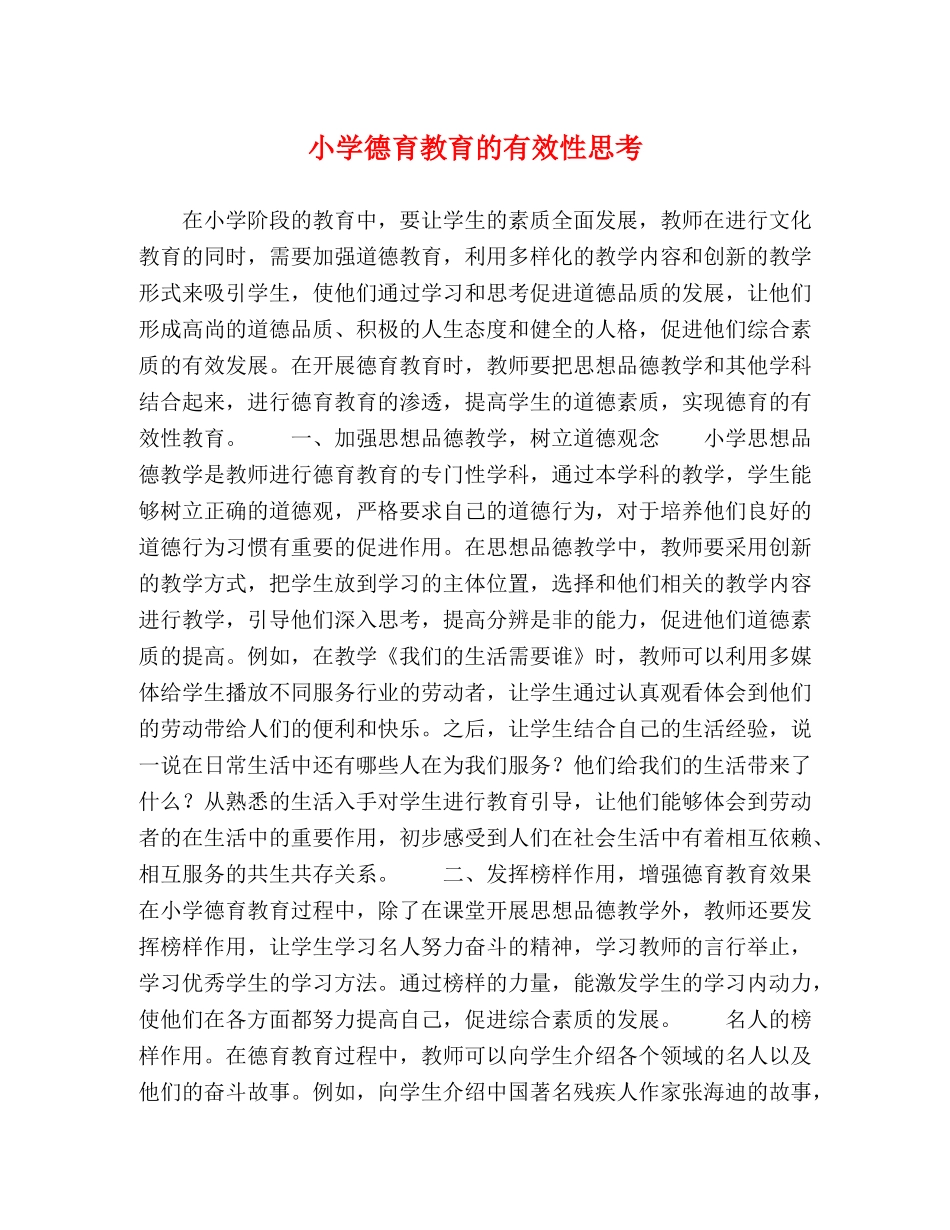 小学德育教育的有效性思考

在小学阶段的教育中，要让学生的素质全面发展，教师在进行文化教育的同时，需要加强道德教育，利用多样化的教学内容和创新的教学形式来吸引学生，使他们通过学习和思考促进道德品质的发展，让他们形成高尚的道德品质、积极的人生态度和健全的人格，促进他们综合素质的有效发展。在开展德育教育时，教师要把思想品德教学和其他学科结合起来，进行德育教育的渗透，提高学生的道德素质，实现德育的有效性教育。　　一、加强思想品德教学，树立道德观念　　小学思想品德教学是教师进行德育教育的专门性学科，通过本学科的教学，学生能够树立正确的道德观，严格要求自己的道德行为，对于培养他们良好的道德行为习惯有重要的促进作用。在思想品德教学中，教师要采用创新的教学方式，把学生放到学习的主体位置，选择和他们相关的教学内容进行教学，引导他们深入思考，提高分辨是非的能力，促进他们道德素质的提高。例如，在教学《我们的生活需要谁》时，教师可以利用多媒体给学生播放不同服务行业的劳动者，让学生通过认真观看体会到他们的劳动带给人们的便利和快乐。之后，让学生结合自己的生活经验，说一说在日常生活中还有哪些人在为我们服务？他们给我们的生活带来了什么？从熟悉的生活入手对学生进行教育引导，让他们能够体会到劳动者的在生活中的重要作用，初步感受到人们在社会生活中有着相互依赖、相互服务的共生共存关系。　　二、发挥榜样作用，增强德育教育效果　　在小学德育教育过程中，除了在课堂开展思想品德教学外，教师还要发挥榜样作用，让学生学习名人努力奋斗的精神，学习教师的言行举止，学习优秀学生的学习方法。通过榜样的力量，能激发学生的学习内动力，使他们在各方面都努力提高自己，促进综合素质的发展。　　名人的榜样作用。在德育教育过程中，教师可以向学生介绍各个领域的名人以及他们的奋斗故事。例如，向学生介绍中国著名残疾人作家张海迪的故事，